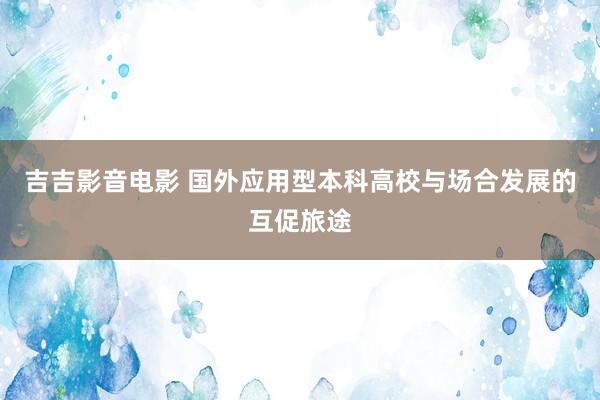 吉吉影音电影 国外应用型本科高校与场合发展的互促旅途